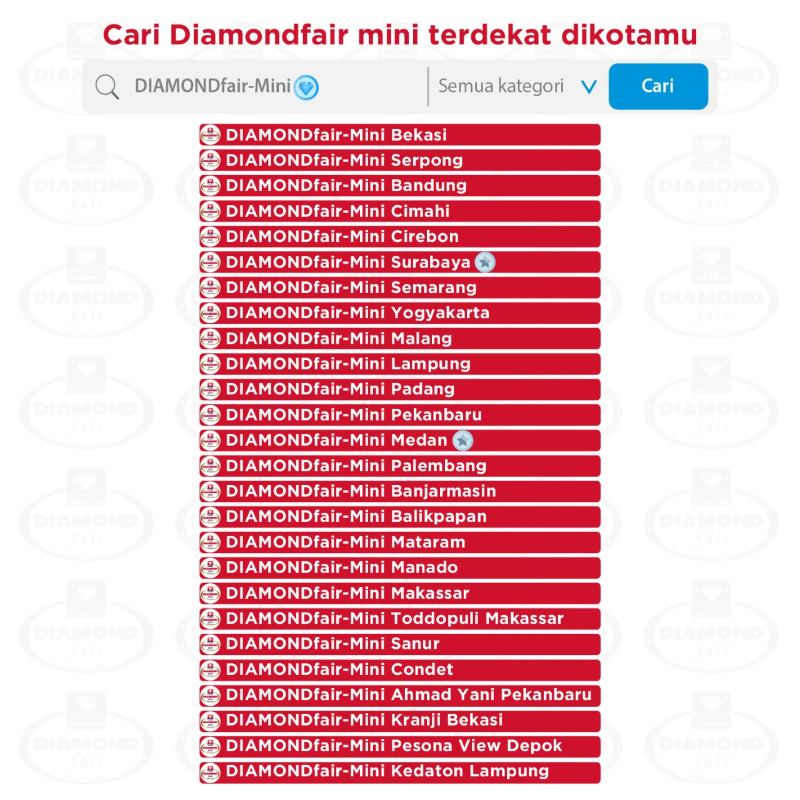 Cari Diamondfair mini terdekat dikotamu

DIAMONDfair-Mini

Semua kategori

Cari

DIAMONDfair-Mini Bekasi
DIAMONDfair-Mini Serpong
DIAMONDfair-Mini Bandung
DIAMONDfair-Mini Cimahi
DIAMONDfair-Mini Cirebon
DIAMONDfair-Mini Surabaya
DIAMONDfair-Mini Semarang
DIAMONDfair-Mini Yogyakarta
DIAMONDfair-Mini Malang
DIAMONDfair-Mini Lampung
DIAMONDfair-Mini Padang
DIAMONDfair-Mini Pekanbaru
DIAMONDfair-Mini Medan
DIAMONDfair-Mini Palembang
DIAMONDfair-Mini Banjarmasin
DIAMONDfair-Mini Balikpapan
DIAMONDfair-Mini Mataram
DIAMONDfair-Mini Manado
DIAMONDfair-Mini Makassar
DIAMONDfair-Mini Toddopuli Makassar
DIAMONDfair-Mini Sanur
DIAMONDfair-Mini Condet
DIAMONDfair-Mini Ahmad Yani Pekanbaru
DIAMONDfair-Mini Kranji Bekasi
DIAMONDfair-Mini Pesona View Depok
DIAMONDfair-Mini Kedaton Lampung

DIAMOND fair